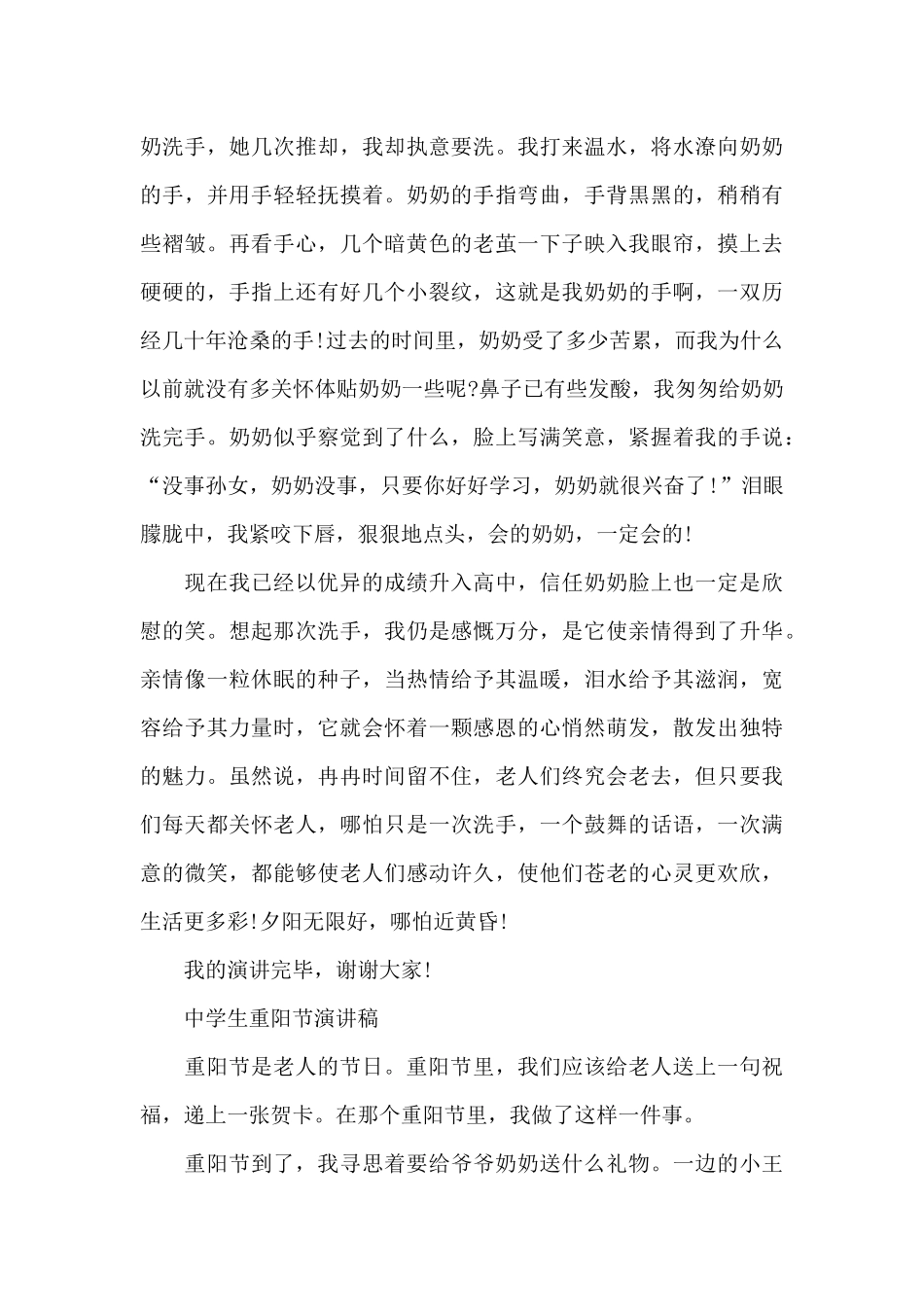 奶洗手，她几次推却，我却执意要洗。我打来温水，将水潦向奶奶的手，并用手轻轻抚摸着。奶奶的手指弯曲，手背黑黑的，稍稍有些褶皱。再看手心，几个暗黄色的老茧一下子映入我眼帘，摸上去硬硬的，手指上还有好几个小裂纹，这就是我奶奶的手啊，一双历经几十年沧桑的手!过去的时间里，奶奶受了多少苦累，而我为什么以前就没有多关怀体贴奶奶一些呢?鼻子已有些发酸，我匆匆给奶奶洗完手。奶奶似乎察觉到了什么，脸上写满笑意，紧握着我的手说：“没事孙女，奶奶没事，只要你好好学习，奶奶就很兴奋了!”泪眼朦胧中，我紧咬下唇，狠狠地点头，会的奶奶，一定会的!

现在我已经以优异的成绩升入高中，信任奶奶脸上也一定是欣慰的笑。想起那次洗手，我仍是感慨万分，是它使亲情得到了升华。亲情像一粒休眠的种子，当热情给予其温暖，泪水给予其滋润，宽容给予其力量时，它就会怀着一颗感恩的心悄然萌发，散发出独特的魅力。虽然说，冉冉时间留不住，老人们终究会老去，但只要我们每天都关怀老人，哪怕只是一次洗手，一个鼓舞的话语，一次满意的微笑，都能够使老人们感动许久，使他们苍老的心灵更欢欣，生活更多彩!夕阳无限好，哪怕近黄昏!

我的演讲完毕，谢谢大家!

中学生重阳节演讲稿

重阳节是老人的节日。重阳节里，我们应该给老人送上一句祝福，递上一张贺卡。在那个重阳节里，我做了这样一件事。

重阳节到了，我寻思着要给爷爷奶奶送什么礼物。一边的小王